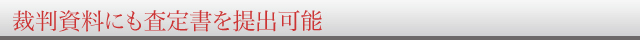 裁判資料にも査定書を提出可能